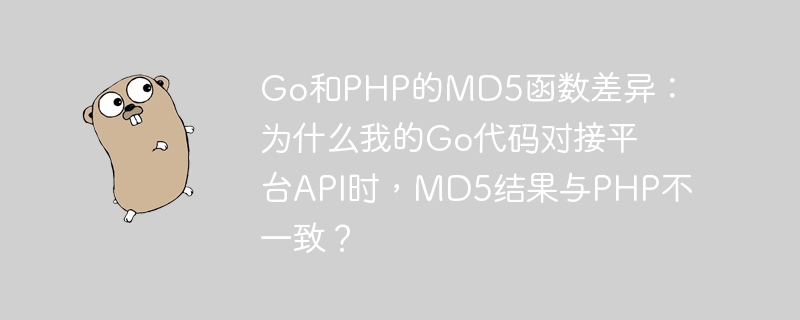 Go和PHP的MD5函数差异：为什么我的Go代码对接平台API时，MD5结果与PHP不一致？